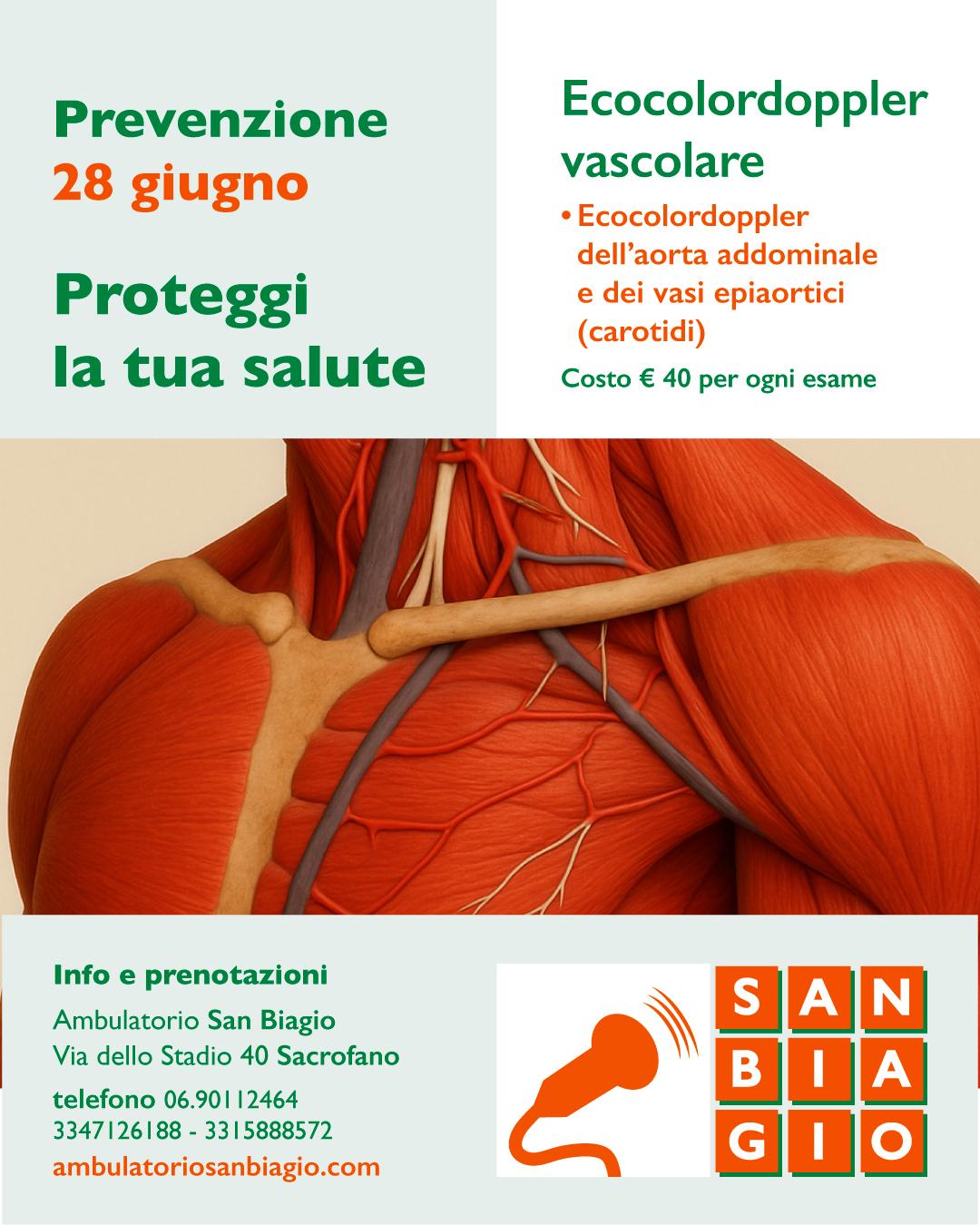 Prevenzione
28 giugno

Proteggi
la tua salute

Ecocolordoppler
vascolare

• Ecocolordoppler dell'aorta addominale e dei vasi epiaortici (carotidi)

Costo € 40 per ogni esame

Info e prenotazioni

Ambulatorio San Biagio
Via dello Stadio 40 Sacrofano

telefono 06.90112464
3347126188 - 3315888572
ambulatoriosanbiagio.com

SAN
BIA
GIO